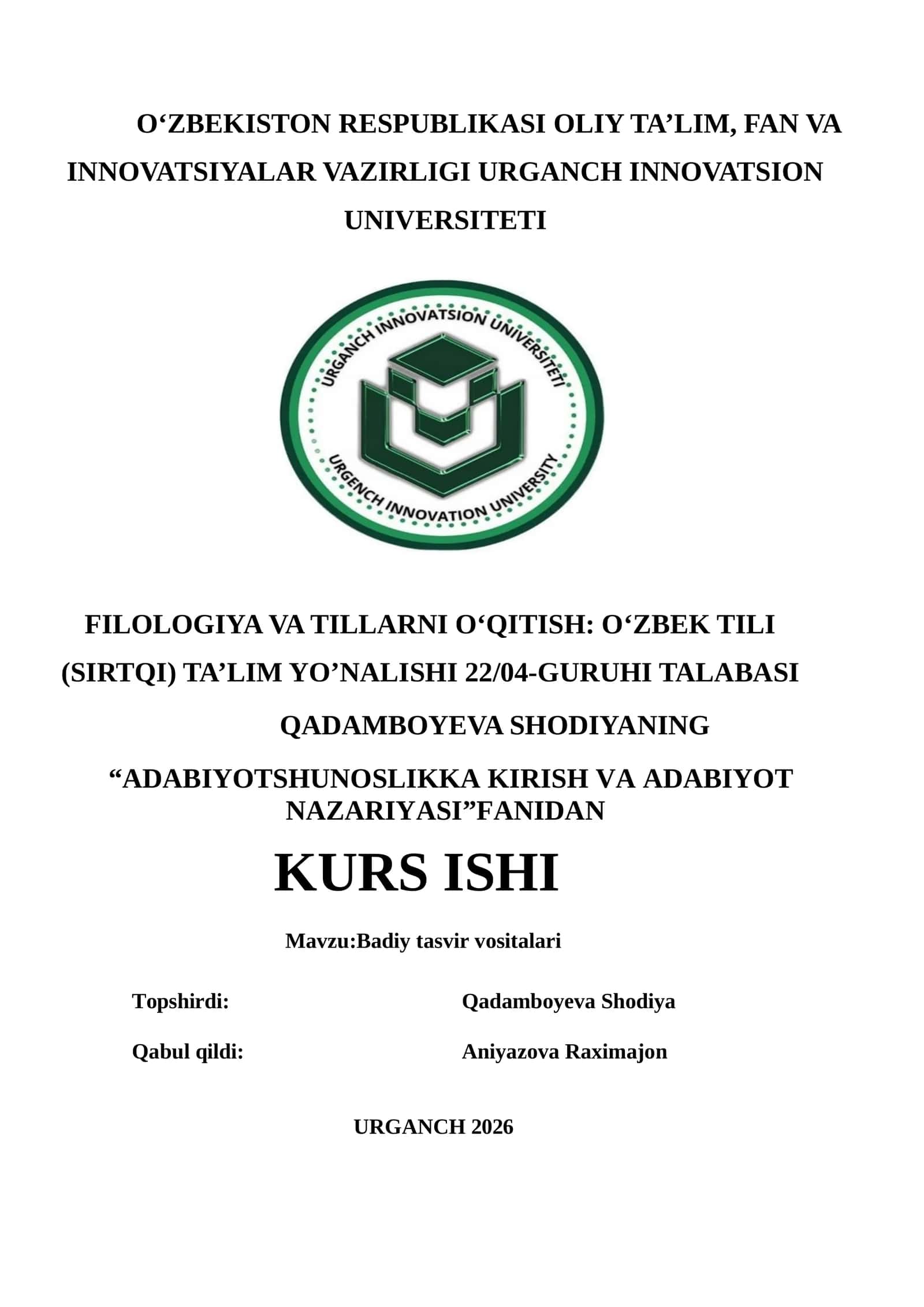 O‘ZBEKISTON RESPUBLIKASI OLIY TA’LIM, FAN VA INNOVATSIYALAR VAZIRLIGI URGANCH INNOVATSION UNIVERSITETI

URGANCH INNOVATSION UNIVERSITETI

URGENCH INNOVATION UNIVERSITY

FILOLOGIYA VA TILLARNI O‘QITISH: O‘ZBEK TILI (SIRTQI) TA’LIM YO’NALISHI 22/04-GURUHI TALABASI

QADAMBOYEVA SHODIYANING

“ADABIYOTSHUNOSLIKKA KIRISH VA ADABIYOT NAZARIYASI”FANIDAN

KURS ISHI

Mavzu:Badiy tasvir vositalari

Topshirdi: Qadamboyeva Shodiya

Qabul qildi: Aniyazova Raximajon

URGANCH 2026